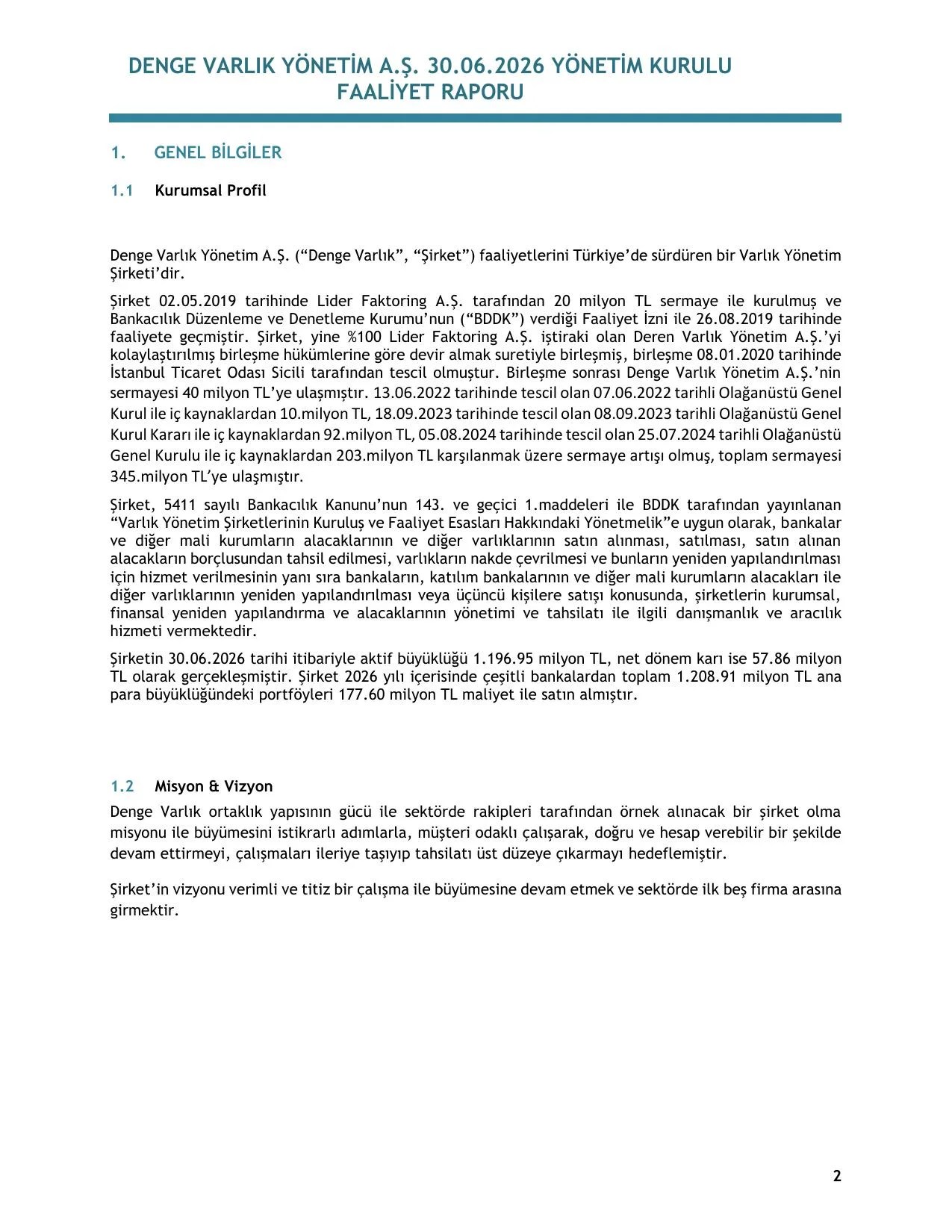 DENGE VARLIK YÖNETİM A.Ş. 30.06.2026 YÖNETİM KURULU FAALİYET RAPORU

1. GENEL BİLGİLER

1.1 Kurumsal Profil

Denge Varlık Yönetim A.Ş. (“Denge Varlık”, “Şirket”) faaliyetlerini Türkiye’de sürdüren bir Varlık Yönetim Şirketi’dir.

Şirket 02.05.2019 tarihinde Lider Faktoring A.Ş. tarafından 20 milyon TL sermaye ile kurulmuş ve Bankacılık Düzenleme ve Denetleme Kurumu’nun (“BDDK”) verdiği Faaliyet İzni ile 26.08.2019 tarihinde faaliyete geçmiştir. Şirket, yine %100 Lider Faktoring A.Ş. iştiraki olan Deren Varlık Yönetim A.Ş.’yi kolaylaştırılmış birleşme hükümlerine göre devir almak suretiyle birleşmiş, birleşme 08.01.2020 tarihinde İstanbul Ticaret Odası Sicili tarafından tescil olmuştur. Birleşme sonrası Denge Varlık Yönetim A.Ş.’nin sermayesi 40 milyon TL’ye ulaşmıştır. 13.06.2022 tarihinde tescil olan 07.06.2022 tarihli Olağanüstü Genel Kurul ile iç kaynaklardan 10.milyon TL, 18.09.2023 tarihinde tescil olan 08.09.2023 tarihli Olağanüstü Genel Kurul Kararı ile iç kaynaklardan 92.milyon TL, 05.08.2024 tarihinde tescil olan 25.07.2024 tarihli Olağanüstü Genel Kurulu ile iç kaynaklardan 203.milyon TL karşılanmak üzere sermaye artışı olmuş, toplam sermayesi 345.milyon TL’ye ulaşmıştır.

Şirket, 5411 sayılı Bankacılık Kanunu’nun 143. ve geçici 1.maddeleri ile BDDK tarafından yayınlanan “Varlık Yönetim Şirketlerinin Kuruluş ve Faaliyet Esasları Hakkındaki Yönetmelik”e uygun olarak, bankalar ve diğer mali kurumların alacaklarının ve diğer varlıklarının satın alınması, satılması, satın alınan alacakların borçlusundan tahsil edilmesi, varlıkların nakde çevrilmesi ve bunların yeniden yapılandırılması için hizmet verilmesinin yanı sıra bankaların, katılım bankalarının ve diğer mali kurumların alacakları ile diğer varlıklarının yeniden yapılandırılması veya üçüncü kişilere satışı konusunda, şirketlerin kurumsal, finansal yeniden yapılandırma ve alacaklarının yönetimi ve tahsilatı ile ilgili danışmanlık ve aracılık hizmeti vermektedir.

Şirketin 30.06.2026 tarihi itibariyle aktif büyüklüğü 1.196.95 milyon TL, net dönem karı ise 57.86 milyon TL olarak gerçekleşmiştir. Şirket 2026 yılı içerisinde çeşitli bankalardan toplam 1.208.91 milyon TL ana para büyüklüğündeki portföyleri 177.60 milyon TL maliyet ile satın almıştır.

1.2 Misyon & Vizyon

Denge Varlık ortaklık yapısının gücü ile sektörde rakipleri tarafından örnek alınacak bir şirket olma misyonu ile büyümesini istikrarlı adımlarla, müşteri odaklı çalışarak, doğru ve hesap verebilir bir şekilde devam ettirmeyi, çalışmaları ileriye taşıyıp tahsilatı üst düzeye çıkarmayı hedeflemiştir.

Şirket’in vizyonu verimli ve titiz bir çalışma ile büyümesine devam etmek ve sektörde ilk beş firma arasına girmektir.

2